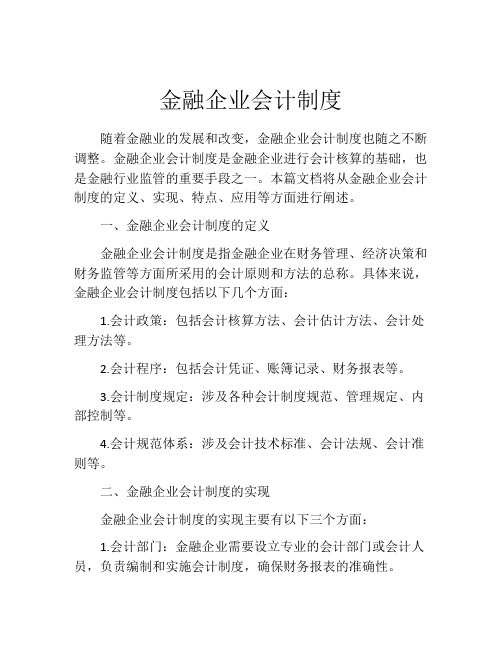 金融企业会计制度

随着金融业的发展和改变，金融企业会计制度也随之不断调整。金融企业会计制度是金融企业进行会计核算的基础，也是金融行业监管的重要手段之一。本篇文档将从金融企业会计制度的定义、实现、特点、应用等方面进行阐述。

一、金融企业会计制度的定义

金融企业会计制度是指金融企业在财务管理、经济决策和财务监管等方面所采用的会计原则和方法的总称。具体来说，金融企业会计制度包括以下几个方面：

1.会计政策：包括会计核算方法、会计估计方法、会计处理方法等。

2.会计程序：包括会计凭证、账簿记录、财务报表等。

3.会计制度规定：涉及各种会计制度规范、管理规定、内部控制等。

4.会计规范体系：涉及会计技术标准、会计法规、会计准则等。

二、金融企业会计制度的实现

金融企业会计制度的实现主要有以下三个方面：

1.会计部门：金融企业需要设立专业的会计部门或会计人员，负责编制和实施会计制度，确保财务报表的准确性。